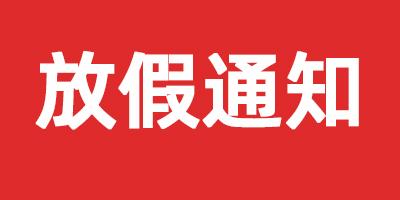 放假通知